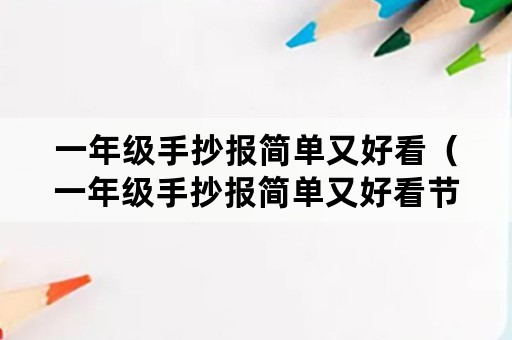 一年级手抄报简单又好看（一年级手抄报简单又好看节